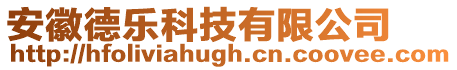 安徽德乐科技有限公司
http://hfoliviahugh.cn.coovee.com